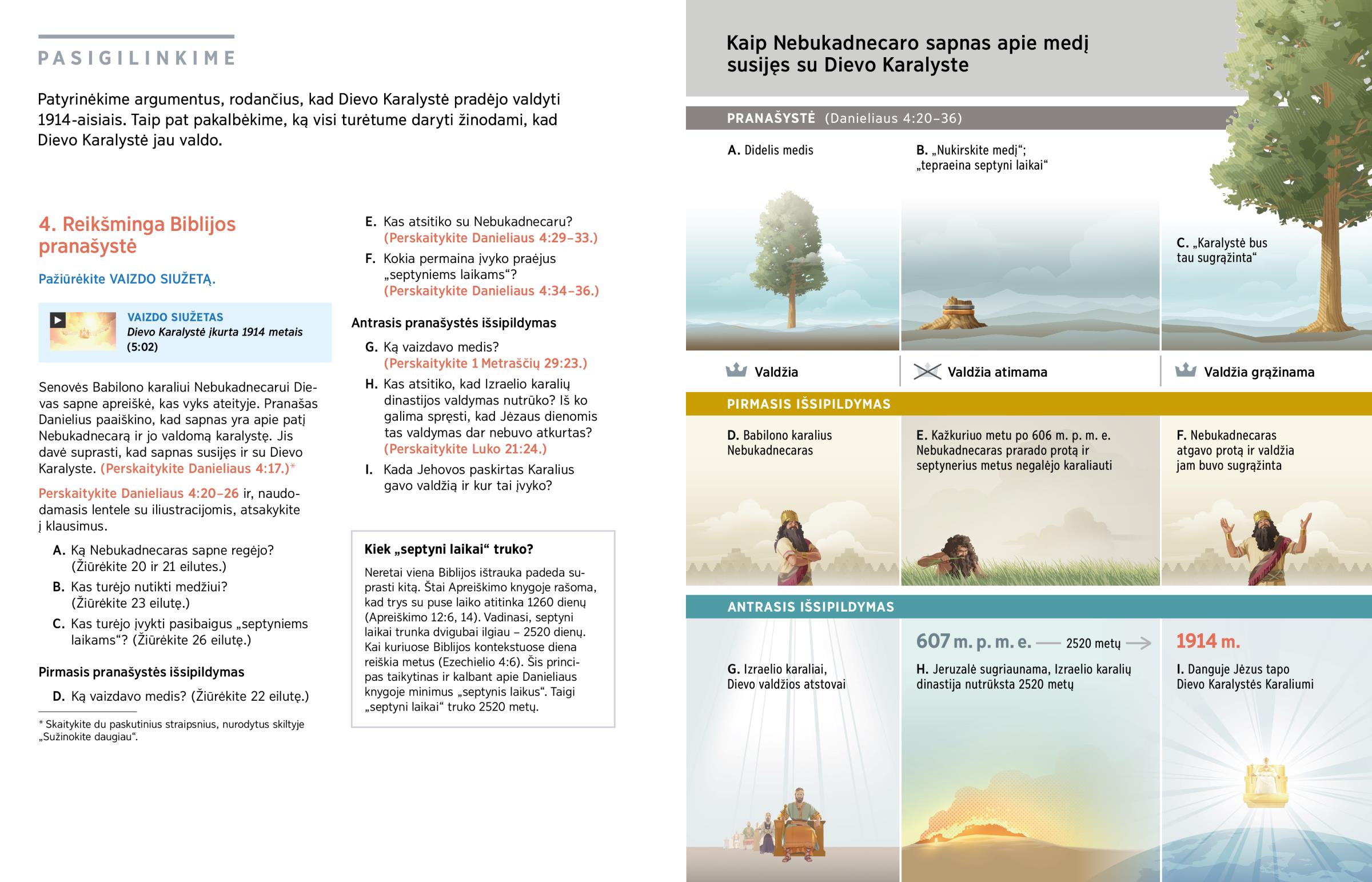 PASIGILINKIME

Patyrinėkime argumentus, rodančius, kad Dievo Karalystė pradėjo valdyti 1914-aisiais. Taip pat pakalbėkime, ką visi turėtume daryti žinodami, kad Dievo Karalystė jau valdo.

4. Reikšminga Biblijos pranašystė

Pažiūrėkite VAIZDO SIUŽETĄ.

VAIZDO SIUŽETAS
Dievo Karalystė įkurta 1914 metais (5:02)

Senovės Babilono karaliui Nebukadnecarui Dievas sapne apreiškė, kas vyks ateityje. Pranašas Danielius paaiškino, kad sapnas yra apie patį Nebukadnecarą ir jo valdomą karalystę. Jis davė suprasti, kad sapnas susijęs ir su Dievo Karalyste. (Perskaitykite Danieliaus 4:17.)*

Perskaitykite Danieliaus 4:20–26 ir, naudodamasis lentele su iliustracijomis, atsakykite į klausimus.

A. Ką Nebukadnecaras sapne regėjo? (Žiūrėkite 20 ir 21 eilutes.)
B. Kas turėjo nutikti medžiui? (Žiūrėkite 23 eilutę.)
C. Kas turėjo įvykti pasibaigus „septyniems laikams“? (Žiūrėkite 26 eilutę.)

Pirmasis pranašystės išsipildymas

D. Ką vaizdavo medis? (Žiūrėkite 22 eilutę.)

* Skaitykite du paskutinius straipsnius, nurodytus skiltyje „Sužinokite daugiau“.

E. Kas atsitiko su Nebukadnecaru? (Perskaitykite Danieliaus 4:29–33.)
F. Kokia permaina įvyko praėjus „septyniems laikams“? (Perskaitykite Danieliaus 4:34–36.)

Antrasis pranašystės išsipildymas

G. Ką vaizdavo medis? (Perskaitykite 1 Metraščių 29:23.)
H. Kas atsitiko, kad Izraelio karalių dinastijos valdymas nutrūko? Iš ko galima spręsti, kad Jėzaus dienomis tas valdymas dar nebuvo atkurtas? (Perskaitykite Luko 21:24.)
I. Kada Jehovos paskirtas Karalius gavo valdžią ir kur tai įvyko?

Kiek „septyni laikai“ truko?

Neretai viena Biblijos ištrauka padeda suprasti kitą. Štai Apreiškimo knygoje rašoma, kad trys su puse laiko atitinka 1260 dienų (Apreiškimo 12:6, 14). Vadinasi, septyni laikai trunka dvigubai ilgiau – 2520 dienų. Kai kuriuose Biblijos kontekstuose diena reiškia metus (Ezechielio 4:6). Šis principas taikytinas ir kalbant apie Danieliaus knygoje minimus „septynis laikus“. Taigi „septyni laikai“ truko 2520 metų.

Kaip Nebukadnecaro sapnas apie medį susijęs su Dievo Karalyste

PRANAŠYSTĖ (Danieliaus 4:20–36)

A. Didelis medis
B. „Nukirskite medį“; „tepraeina septyni laikai“
C. „Karalystė bus tau sugrąžinta“

Valdžia
Valdžia atimama
Valdžia grąžinama

PIRMASIS IŠSIPILDYMAS

D. Babilono karalius Nebukadnecaras
E. Kažkuriuo metu po 606 m. p. m. e. Nebukadnecaras prarado protą ir septynerius metus negalėjo karaliauti
F. Nebukadnecaras atgavo protą ir valdžia jam buvo sugrąžinta

ANTRASIS IŠSIPILDYMAS

607 m. p. m. e. — 2520 metų →
1914 m.

G. Izraelio karaliai, Dievo valdžios atstovai
H. Jeruzalė sugriaunama, Izraelio karalių dinastija nutrūksta 2520 metų
I. Danguje Jėzus tapo Dievo Karalystės Karaliumi